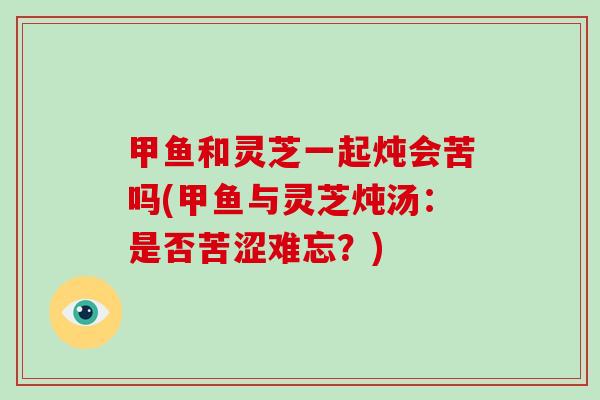 甲鱼和灵芝一起炖会苦吗(甲鱼与灵芝炖汤：是否苦涩难忘？)